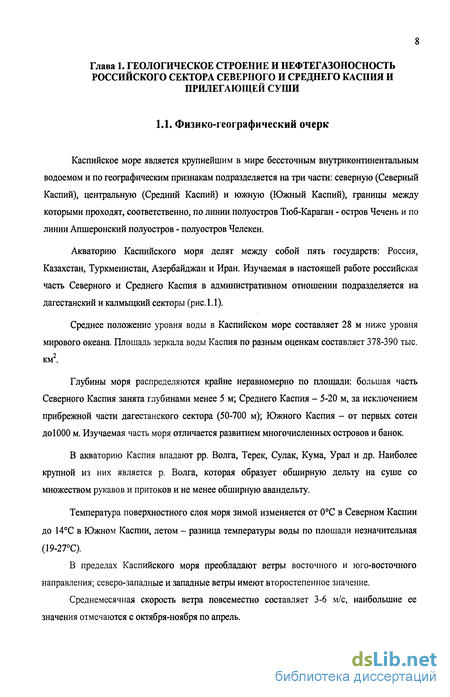 8

Глава 1. ГЕОЛОГИЧЕСКОЕ СТРОЕНИЕ И НЕФТЕГАЗОНОСНОСТЬ РОССИЙСКОГО СЕКТОРА СЕВЕРНОГО И СРЕДНЕГО КАСПИЯ И ПРИЛЕГАЮЩЕЙ СУШИ

1.1. Физико-географический очерк

Каспийское море является крупнейшим в мире бессточным внутриконтинентальным водоемом и по географическим признакам подразделяется на три части: северную (Северный Каспий), центральную (Средний Каспий) и южную (Южный Каспий), границы между которыми проходят, соответственно, по линии полуостров Тюб-Караган - остров Чечень и по линии Апшеронский полуостров - полуостров Челекен.

Акваторию Каспийского моря делят между собой пять государств: Россия, Казахстан, Туркменистан, Азербайджан и Иран. Изучаемая в настоящей работе российская часть Северного и Среднего Каспия в административном отношении подразделяется на дагестанский и калмыцкий секторы (рис.1.1).

Среднее положение уровня воды в Каспийском море составляет 28 м ниже уровня мирового океана. Площадь зеркала воды Каспия по разным оценкам составляет 378-390 тыс. км$^2$.

Глубины моря распределяются крайне неравномерно по площади: большая часть Северного Каспия занята глубинами менее 5 м; Среднего Каспия – 5-20 м, за исключением прибрежной части дагестанского сектора (50-700 м); Южного Каспия – от первых сотен до1000 м. Изучаемая часть моря отличается развитием многочисленных островов и банок.

В акваторию Каспия впадают рр. Волга, Терек, Сулак, Кума, Урал и др. Наиболее крупной из них является р. Волга, которая образует обширную дельту на суше со множеством рукавов и притоков и не менее обширную авандельту.

Температура поверхностного слоя моря зимой изменяется от 0°С в Северном Каспии до 14°С в Южном Каспии, летом – разница температуры воды по площади незначительная (19-27°С).

В пределах Каспийского моря преобладают ветры восточного и юго-восточного направления; северо-западные и западные ветры имеют второстепенное значение.

Среднемесячная скорость ветра повсеместно составляет 3-6 м/с, наибольшие ее значения отмечаются с октября-ноября по апрель.

dsLib.net
библиотека диссертаций